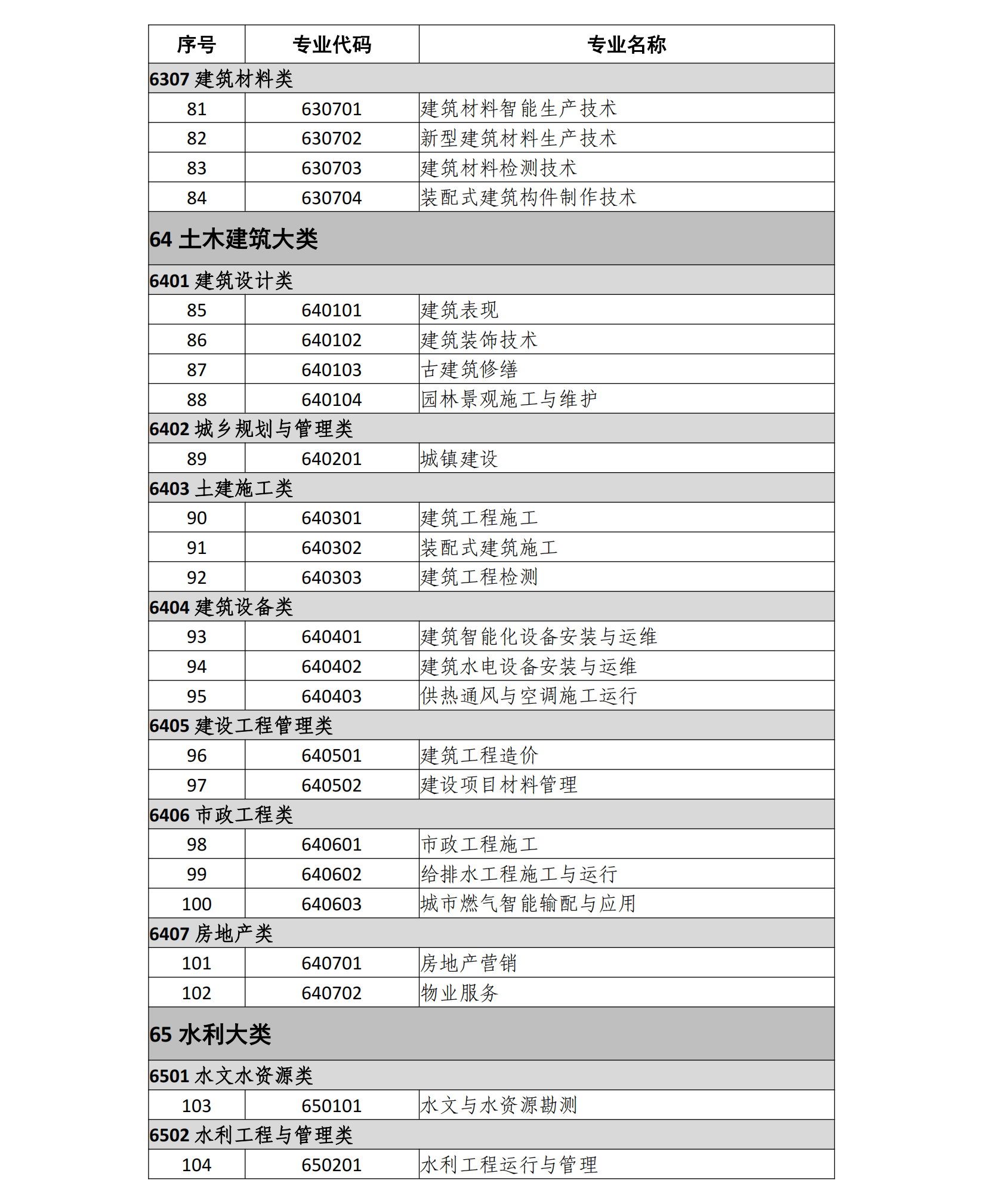 | 序号 | 专业代码 | 专业名称 |
|---|---|---|
| 6307 建筑材料类 | | |
| 81 | 630701 | 建筑材料智能生产技术 |
| 82 | 630702 | 新型建筑材料生产技术 |
| 83 | 630703 | 建筑材料检测技术 |
| 84 | 630704 | 装配式建筑构件制作技术 |
| 64 土木建筑大类 | | |
| 6401 建筑设计类 | | |
| 85 | 640101 | 建筑表现 |
| 86 | 640102 | 建筑装饰技术 |
| 87 | 640103 | 古建筑修缮 |
| 88 | 640104 | 园林景观施工与维护 |
| 6402 城乡规划与管理类 | | |
| 89 | 640201 | 城镇建设 |
| 6403 土建施工类 | | |
| 90 | 640301 | 建筑工程施工 |
| 91 | 640302 | 装配式建筑施工 |
| 92 | 640303 | 建筑工程检测 |
| 6404 建筑设备类 | | |
| 93 | 640401 | 建筑智能化设备安装与运维 |
| 94 | 640402 | 建筑水电设备安装与运维 |
| 95 | 640403 | 供热通风与空调施工运行 |
| 6405 建设工程管理类 | | |
| 96 | 640501 | 建筑工程造价 |
| 97 | 640502 | 建设项目材料管理 |
| 6406 市政工程类 | | |
| 98 | 640601 | 市政工程施工 |
| 99 | 640602 | 给排水工程施工与运行 |
| 100 | 640603 | 城市燃气智能输配与应用 |
| 6407 房地产类 | | |
| 101 | 640701 | 房地产营销 |
| 102 | 640702 | 物业服务 |
| 65 水利大类 | | |
| 6501 水文水资源类 | | |
| 103 | 650101 | 水文与水资源勘测 |
| 6502 水利工程与管理类 | | |
| 104 | 650201 | 水利工程运行与管理 |